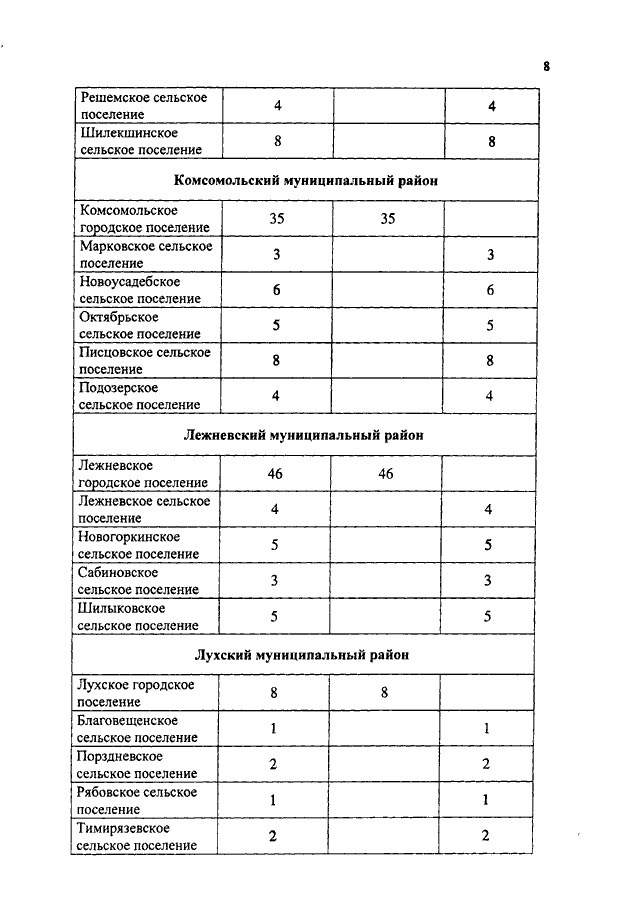 8

| | | | |
|---|---|---|---|
| Решемское сельское поселение | 4 | | 4 |
| Шилекшинское сельское поселение | 8 | | 8 |
| **Комсомольский муниципальный район** | | | |
| Комсомольское городское поселение | 35 | 35 | |
| Марковское сельское поселение | 3 | | 3 |
| Новоусадебское сельское поселение | 6 | | 6 |
| Октябрьское сельское поселение | 5 | | 5 |
| Писцовское сельское поселение | 8 | | 8 |
| Подозерское сельское поселение | 4 | | 4 |
| **Лежневский муниципальный район** | | | |
| Лежневское городское поселение | 46 | 46 | |
| Лежневское сельское поселение | 4 | | 4 |
| Новогоркинское сельское поселение | 5 | | 5 |
| Сабиновское сельское поселение | 3 | | 3 |
| Шилыковское сельское поселение | 5 | | 5 |
| **Лухский муниципальный район** | | | |
| Лухское городское поселение | 8 | 8 | |
| Благовещенское сельское поселение | 1 | | 1 |
| Порздневское сельское поселение | 2 | | 2 |
| Рябовское сельское поселение | 1 | | 1 |
| Тимирязевское сельское поселение | 2 | | 2 |